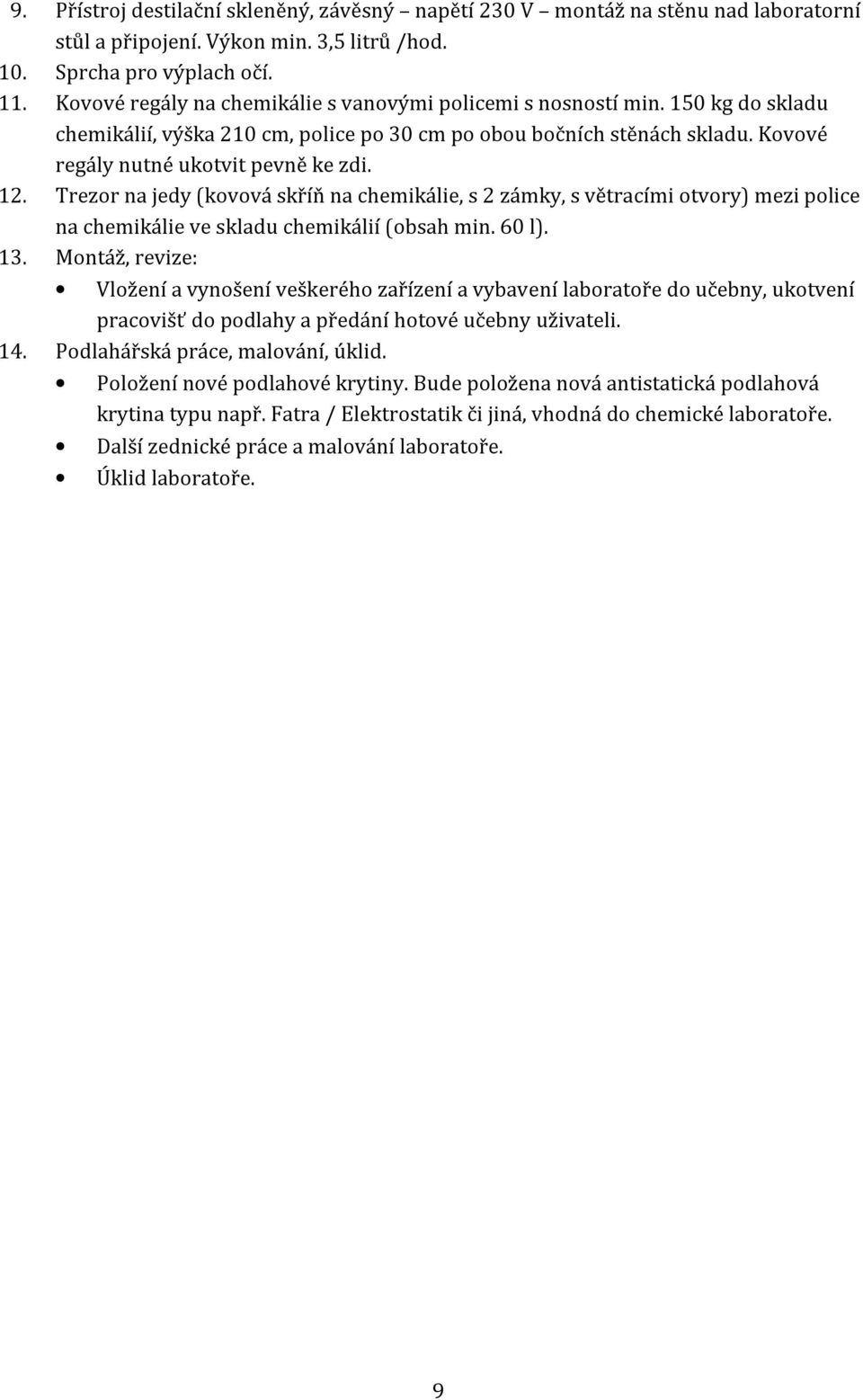 9. Přístroj destilační skleněný, závěsný – napětí 230 V – montáž na stěnu nad laboratorní stůl a připojení. Výkon min. 3,5 litrů /hod.
10. Sprcha pro výplach očí.
11. Kovové regály na chemikálie s vanovými policemi s nosností min. 150 kg do skladu chemikálií, výška 210 cm, police po 30 cm po obou bočních stěnách skladu. Kovové regály nutné ukotvit pevně ke zdi.
12. Trezor na jedy (kovová skříň na chemikálie, s 2 zámky, s větracími otvory) mezi police na chemikálie ve skladu chemikálií (obsah min. 60 l).
13. Montáž, revize:
• Vložení a vynošení veškerého zařízení a vybavení laboratoře do učebny, ukotvení pracovišť do podlahy a předání hotové učebny uživateli.
14. Podlahářská práce, malování, úklid.
• Položení nové podlahové krytiny. Bude položena nová antistatická podlahová krytina typu např. Fatra / Elektrostatik či jiná, vhodná do chemické laboratoře.
• Další zednické práce a malování laboratoře.
• Úklid laboratoře.

9